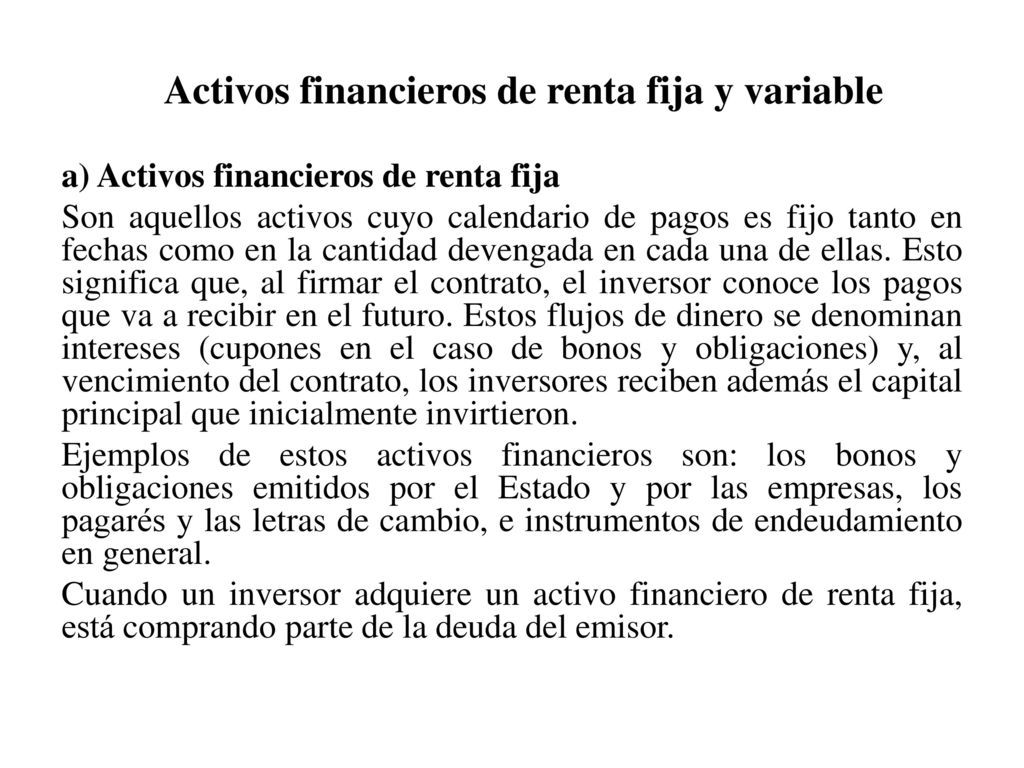 Activos financieros de renta fija y variable

a) Activos financieros de renta fija

Son aquellos activos cuyo calendario de pagos es fijo tanto en fechas como en la cantidad devengada en cada una de ellas. Esto significa que, al firmar el contrato, el inversor conoce los pagos que va a recibir en el futuro. Estos flujos de dinero se denominan intereses (cupones en el caso de bonos y obligaciones) y, al vencimiento del contrato, los inversores reciben además el capital principal que inicialmente invirtieron.

Ejemplos de estos activos financieros son: los bonos y obligaciones emitidos por el Estado y por las empresas, los pagarés y las letras de cambio, e instrumentos de endeudamiento en general.

Cuando un inversor adquiere un activo financiero de renta fija, está comprando parte de la deuda del emisor.